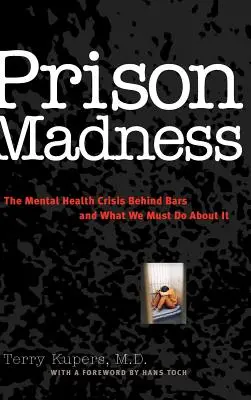 Prison Madness

The Mental Health Crisis Behind Bars and What We Must Do About It

Terry Kupers, M.D.
WITH A FOREWORD BY HANS TOCH